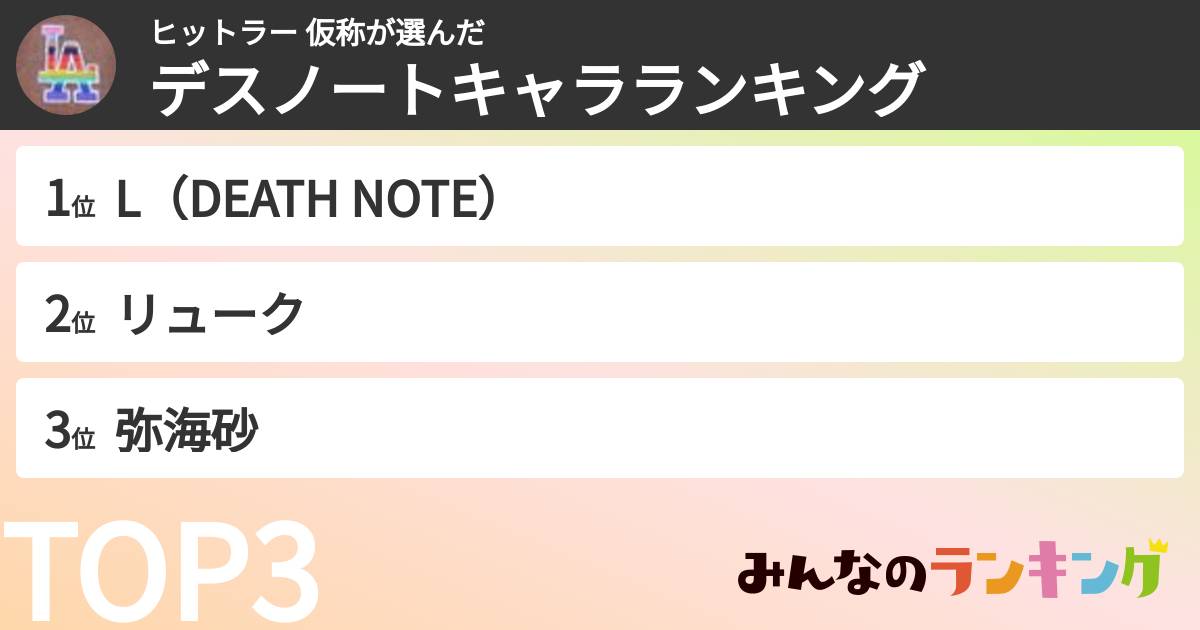 LA

ヒットラー 仮称が選んだ
デスノートキャラランキング

1位 L（DEATH NOTE）

2位 リューク

3位 弥海砂

TOP3

みんなのランキング